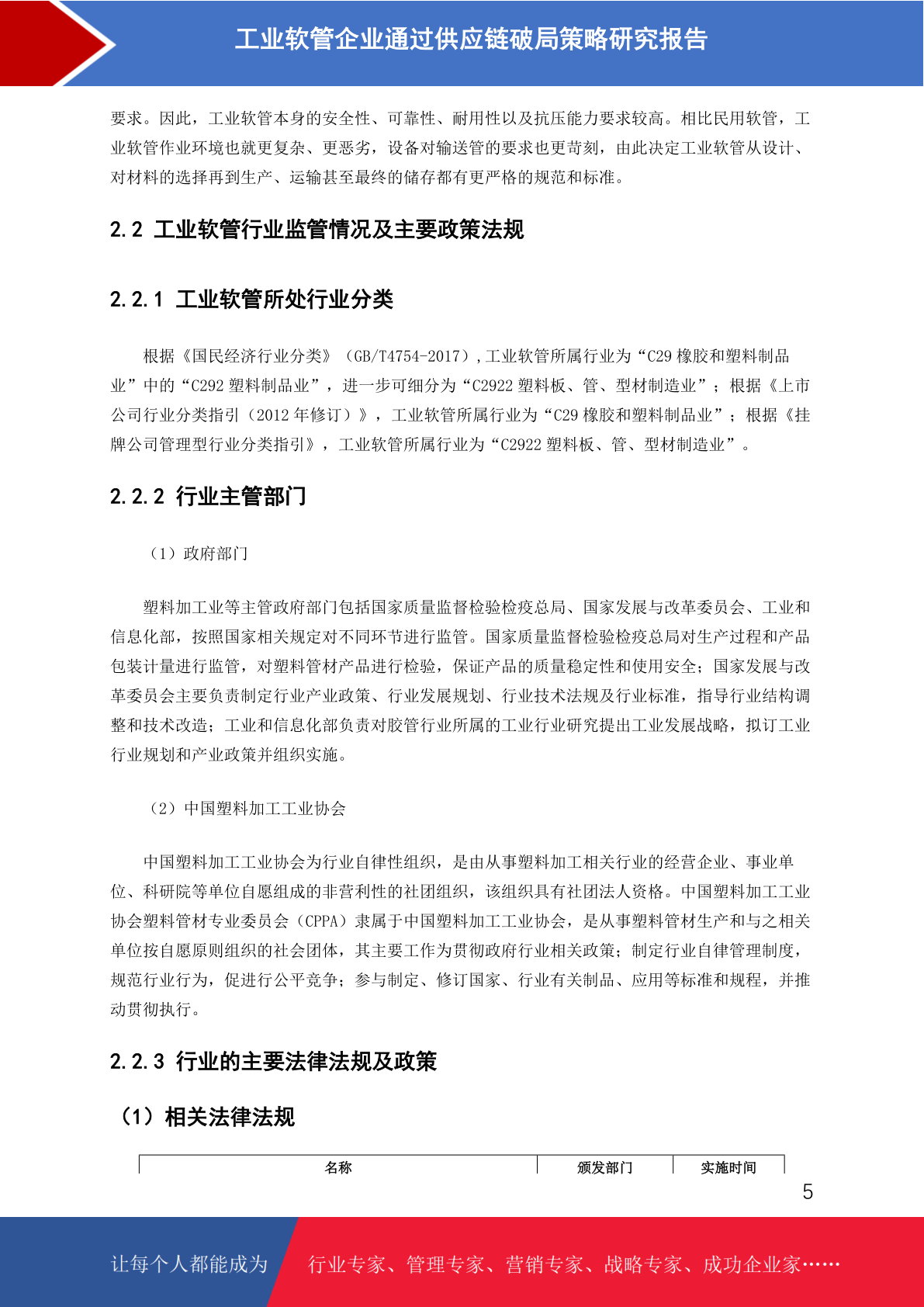 工业软管企业通过供应链破局策略研究报告

要求。因此，工业软管本身的安全性、可靠性、耐用性以及抗压能力要求较高。相比民用软管，工业软管作业环境也就更复杂、更恶劣，设备对输送管的要求也更苛刻，由此决定工业软管从设计、对材料的选择再到生产、运输甚至最终的储存都有更严格的规范和标准。

2.2 工业软管行业监管情况及主要政策法规

2.2.1 工业软管所处行业分类

根据《国民经济行业分类》（GB/T4754-2017），工业软管所属行业为“C29 橡胶和塑料制品业”中的“C292 塑料制品业”，进一步可细分为“C2922 塑料板、管、型材制造业”；根据《上市公司行业分类指引（2012 年修订）》，工业软管所属行业为“C29 橡胶和塑料制品业”；根据《挂牌公司管理型行业分类指引》，工业软管所属行业为“C2922 塑料板、管、型材制造业”。

2.2.2 行业主管部门

（1）政府部门

塑料加工业等主管政府部门包括国家质量监督检验检疫总局、国家发展与改革委员会、工业和信息化部，按照国家相关规定对不同环节进行监管。国家质量监督检验检疫总局对生产过程和产品包装计量进行监管，对塑料管材产品进行检验，保证产品的质量稳定性和使用安全；国家发展与改革委员会主要负责制定行业产业政策、行业发展规划、行业技术法规及行业标准，指导行业结构调整和技术改造；工业和信息化部负责对胶管行业所属的工业行业研究提出工业发展战略，拟订工业行业规划和产业政策并组织实施。

（2）中国塑料加工工业协会

中国塑料加工工业协会为行业自律性组织，是由从事塑料加工相关行业的经营企业、事业单位、科研院等单位自愿组成的非营利性的社团组织，该组织具有社团法人资格。中国塑料加工工业协会塑料管材专业委员会（CPPA）隶属于中国塑料加工工业协会，是从事塑料管材生产和与之相关单位按自愿原则组织的社会团体，其主要工作为贯彻政府行业相关政策；制定行业自律管理制度，规范行业行为，促进行公平竞争；参与制定、修订国家、行业有关制品、应用等标准和规程，并推动贯彻执行。

2.2.3 行业的主要法律法规及政策

（1）相关法律法规

| 名称 | 颁发部门 | 实施时间 |
|---|---|---|

5

让每个人都能成为 行业专家、管理专家、营销专家、战略专家、成功企业家……